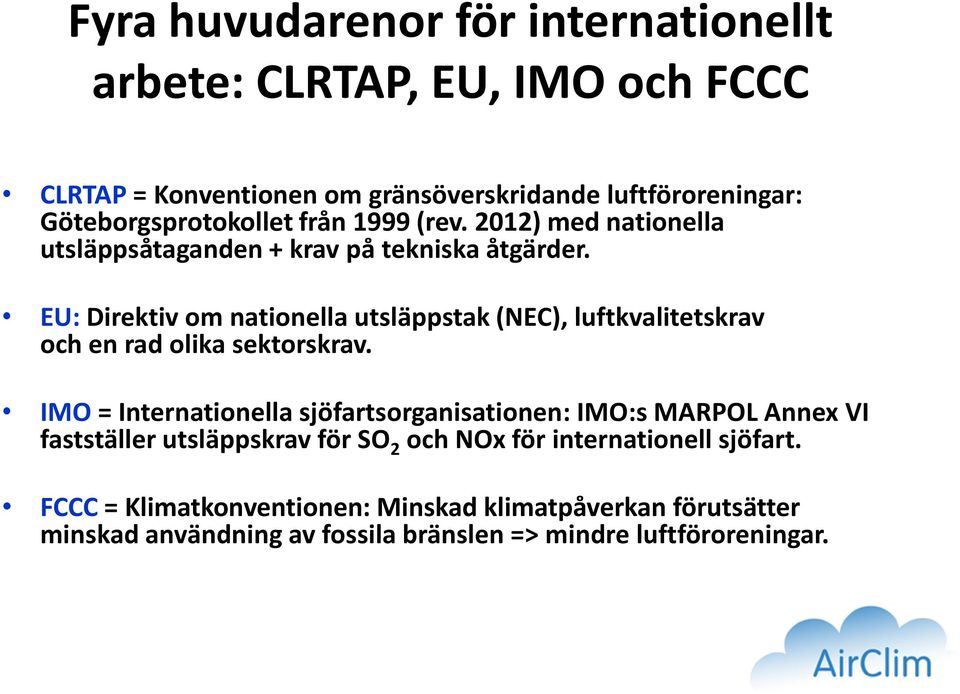 Fyra huvudarenor för internationellt arbete: CLRTAP, EU, IMO och FCCC

• CLRTAP = Konventionen om gränsöverskridande luftföroreningar: Göteborgsprotokollet från 1999 (rev. 2012) med nationella utsläppsåtaganden + krav på tekniska åtgärder.

• EU: Direktiv om nationella utsläppstak (NEC), luftkvalitetskrav och en rad olika sektorskrav.

• IMO = Internationella sjöfartsorganisationen: IMO:s MARPOL Annex VI fastställer utsläppskrav för $SO_2$ och NOx för internationell sjöfart.

• FCCC = Klimatkonventionen: Minskad klimatpåverkan förutsätter minskad användning av fossila bränslen => mindre luftföroreningar.

AirClim